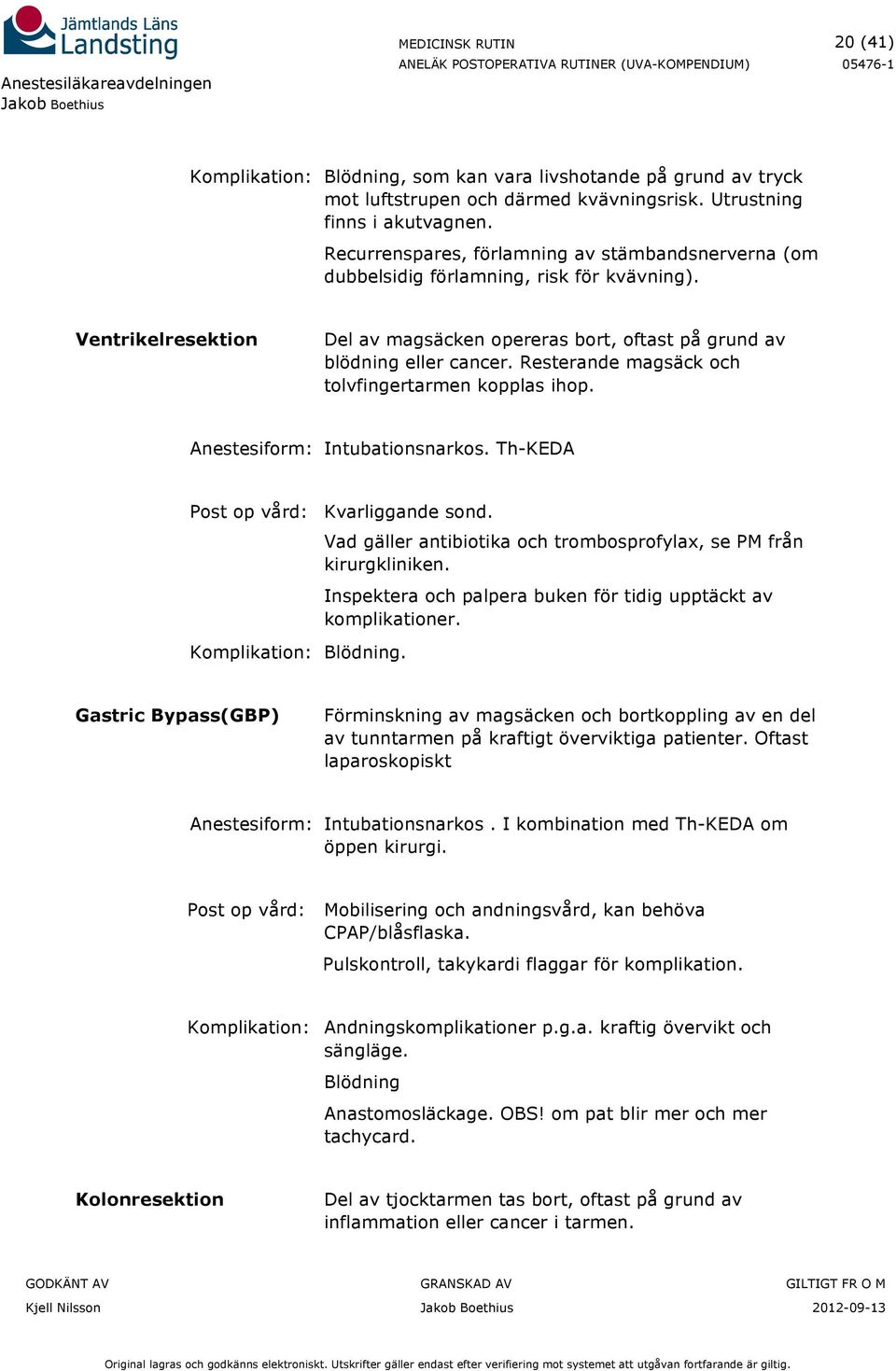 Jämtlands Läns Landsting

Anestesiläkareavdelningen
Jakob Boethius

MEDICINSK RUTIN
ANELÄK POSTOPERATIVA RUTINER (UVA-KOMPENDIUM)

20 (41)
05476-1

Komplikation: Blödning, som kan vara livshotande på grund av tryck mot luftstrupen och därmed kvävningsrisk. Utrustning finns i akutvagnen.

Recurrenspares, förlamning av stämbandsnerverna (om dubbelsidig förlamning, risk för kvävning).

**Ventrikelresektion** Del av magsäcken opereras bort, oftast på grund av blödning eller cancer. Resterande magsäck och tolvfingertarmen kopplas ihop.

Anestesiform: Intubationsnarkos. Th-KEDA

Post op vård: Kvarliggande sond.

Vad gäller antibiotika och trombosprofylax, se PM från kirurgkliniken.

Inspektera och palpera buken för tidig upptäckt av komplikationer.

Komplikation: Blödning.

**Gastric Bypass(GBP)** Förminskning av magsäcken och bortkoppling av en del av tunntarmen på kraftigt överviktiga patienter. Oftast laparoskopiskt

Anestesiform: Intubationsnarkos . I kombination med Th-KEDA om öppen kirurgi.

Post op vård: Mobilisering och andningsvård, kan behöva CPAP/blåsflaska.

Pulskontroll, takykardi flaggar för komplikation.

Komplikation: Andningskomplikationer p.g.a. kraftig övervikt och sängläge.

Blödning

Anastomosläckage. OBS! om pat blir mer och mer tachycard.

**Kolonresektion** Del av tjocktarmen tas bort, oftast på grund av inflammation eller cancer i tarmen.

GODKÄNT AV
Kjell Nilsson

GRANSKAD AV
Jakob Boethius

GILTIGT FR O M
2012-09-13

Original lagras och godkänns elektroniskt. Utskrifter gäller endast efter verifiering mot systemet att utgåvan fortfarande är giltig.